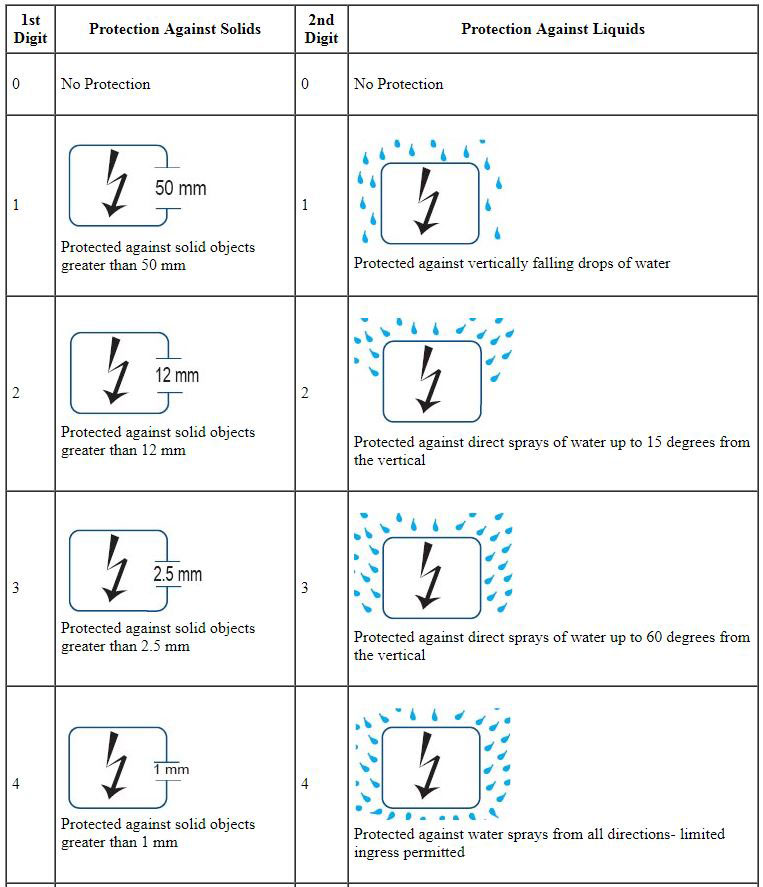 | 1st Digit | Protection Against Solids | 2nd Digit | Protection Against Liquids |
|---|---|---|---|
| 0 | No Protection | 0 | No Protection |
| 1 | 50 mm Protected against solid objects greater than 50 mm | 1 | Protected against vertically falling drops of water |
| 2 | 12 mm Protected against solid objects greater than 12 mm | 2 | Protected against direct sprays of water up to 15 degrees from the vertical |
| 3 | 2.5 mm Protected against solid objects greater than 2.5 mm | 3 | Protected against direct sprays of water up to 60 degrees from the vertical |
| 4 | 1 mm Protected against solid objects greater than 1 mm | 4 | Protected against water sprays from all directions- limited ingress permitted |